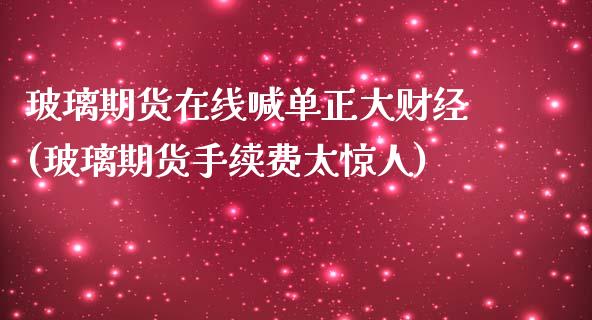 玻璃期货在线喊单正大财经
(玻璃期货手续费太惊人)